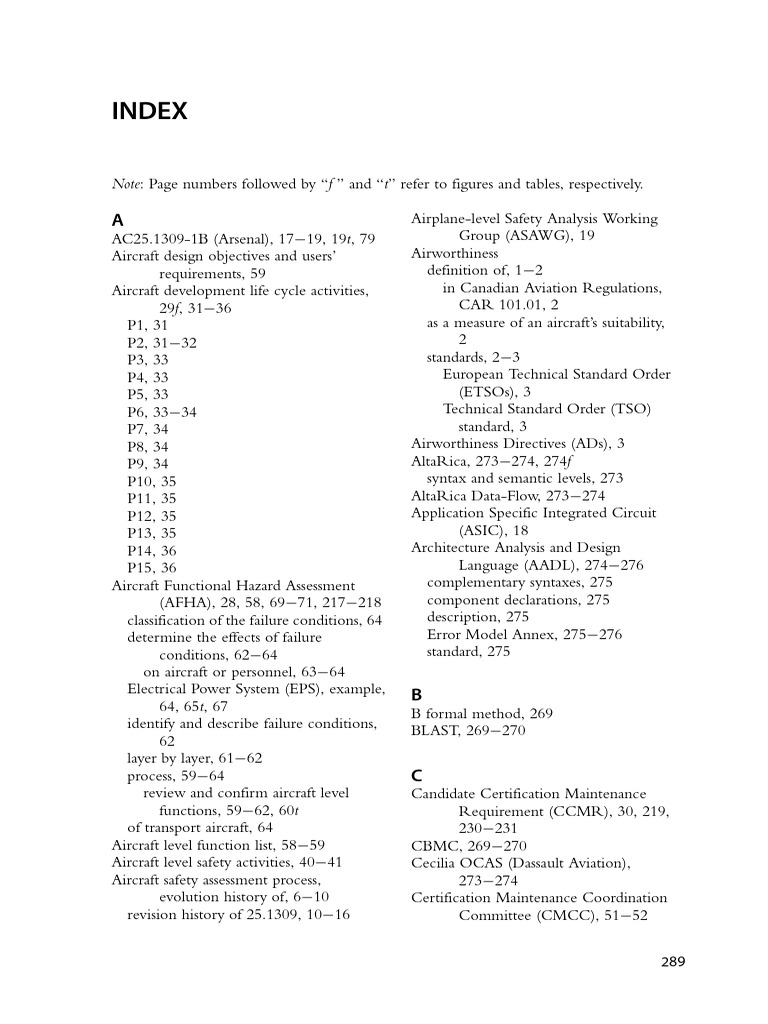 INDEX

Note: Page numbers followed by "f" and "t" refer to figures and tables, respectively.

A
AC25.1309-1B (Arsenal), 17–19, 19t, 79
Aircraft design objectives and users' requirements, 59
Aircraft development life cycle activities, 29f, 31–36
P1, 31
P2, 31–32
P3, 33
P4, 33
P5, 33
P6, 33–34
P7, 34
P8, 34
P9, 34
P10, 35
P11, 35
P12, 35
P13, 35
P14, 36
P15, 36
Aircraft Functional Hazard Assessment (AFHA), 28, 58, 69–71, 217–218
classification of the failure conditions, 64
determine the effects of failure conditions, 62–64
on aircraft or personnel, 63–64
Electrical Power System (EPS), example, 64, 65t, 67
identify and describe failure conditions, 62
layer by layer, 61–62
process, 59–64
review and confirm aircraft level functions, 59–62, 60t
of transport aircraft, 64
Aircraft level function list, 58–59
Aircraft level safety activities, 40–41
Aircraft safety assessment process, evolution history of, 6–10
revision history of 25.1309, 10–16

Airplane-level Safety Analysis Working Group (ASAWG), 19
Airworthiness
definition of, 1–2
in Canadian Aviation Regulations, CAR 101.01, 2
as a measure of an aircraft's suitability, 2
standards, 2–3
European Technical Standard Order (ETSOs), 3
Technical Standard Order (TSO) standard, 3
Airworthiness Directives (ADs), 3
AltaRica, 273–274, 274f
syntax and semantic levels, 273
AltaRica Data-Flow, 273–274
Application Specific Integrated Circuit (ASIC), 18
Architecture Analysis and Design Language (AADL), 274–276
complementary syntaxes, 275
component declarations, 275
description, 275
Error Model Annex, 275–276
standard, 275

B
B formal method, 269
BLAST, 269–270

C
Candidate Certification Maintenance Requirement (CCMR), 30, 219, 230–231
CBMC, 269–270
Cecilia OCAS (Dassault Aviation), 273–274
Certification Maintenance Coordination Committee (CMCC), 51–52

289